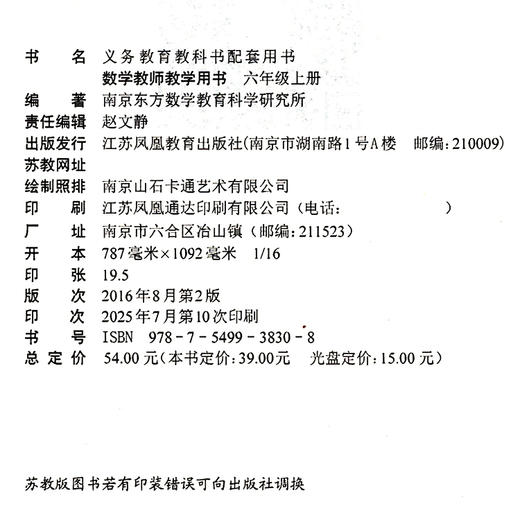 书　　名　义务教育教科书配套用书
数学教师教学用书　六年级上册
编　　著　南京东方数学教育科学研究所
责任编辑　赵文静
出版发行　江苏凤凰教育出版社(南京市湖南路1号A楼　邮编:210009)
苏教网址
绘制照排　南京山石卡通艺术有限公司
印　　刷　江苏凤凰通达印刷有限公司（电话:　　　　　）
厂　　址　南京市六合区冶山镇（邮编:211523）
开　　本　787毫米×1092毫米　1/16
印　　张　19.5
版　　次　2016年8月第2版
印　　次　2025年7月第10次印刷
书　　号　ISBN　978-7-5499-3830-8
总 定 价　54.00元(本书定价:39.00元　光盘定价:15.00元)

苏教版图书若有印装错误可向出版社调换